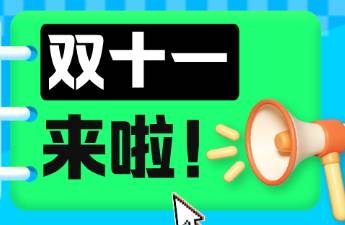 双十一

来啦！